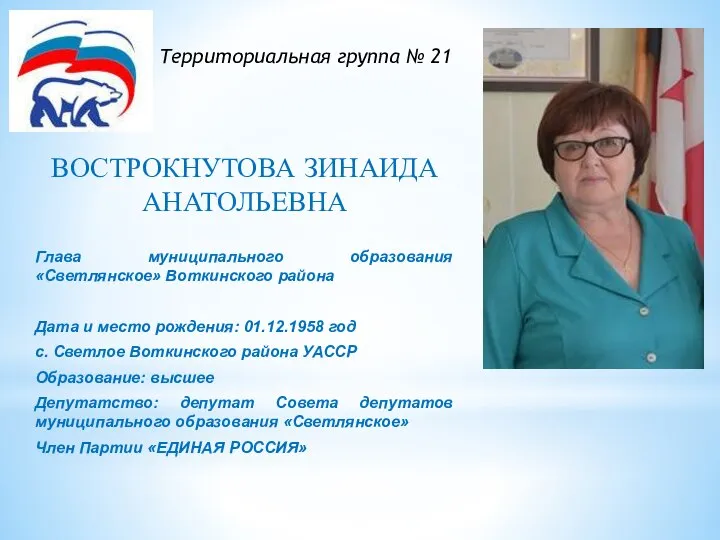 Территориальная группа № 21

ВОСТРОКНУТОВА ЗИНАИДА АНАТОЛЬЕВНА

Глава муниципального образования «Светлянское» Воткинского района

Дата и место рождения: 01.12.1958 год

с. Светлое Воткинского района УАССР

Образование: высшее

Депутатство: депутат Совета депутатов муниципального образования «Светлянское»

Член Партии «ЕДИНАЯ РОССИЯ»